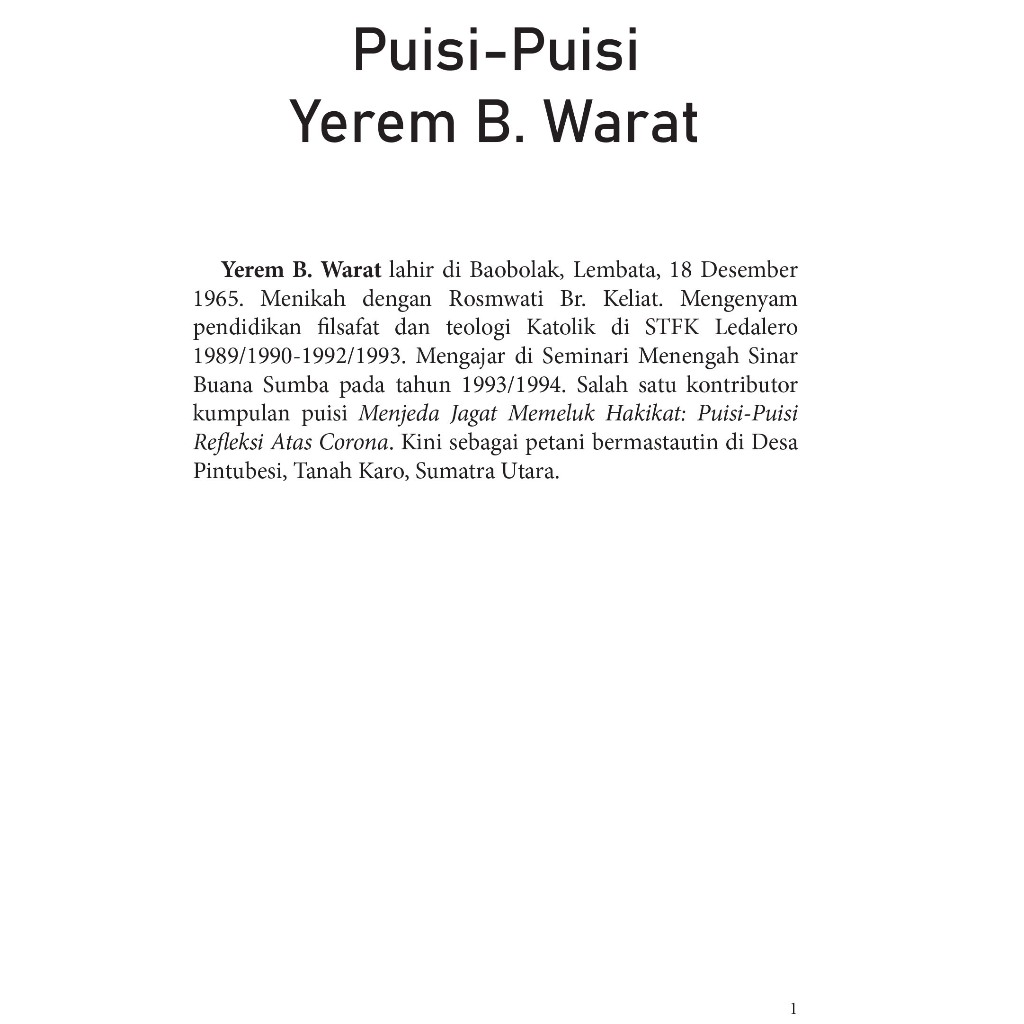 Puisi-Puisi
Yerem B. Warat

Yerem B. Warat lahir di Baobolak, Lembata, 18 Desember 1965. Menikah dengan Rosmwati Br. Keliat. Mengenyam pendidikan filsafat dan teologi Katolik di STFK Ledalero 1989/1990-1992/1993. Mengajar di Seminari Menengah Sinar Buana Sumba pada tahun 1993/1994. Salah satu kontributor kumpulan puisi Menjeda Jagat Memeluk Hakikat: Puisi-Puisi Refleksi Atas Corona. Kini sebagai petani bermastautin di Desa Pintubesi, Tanah Karo, Sumatra Utara.

1